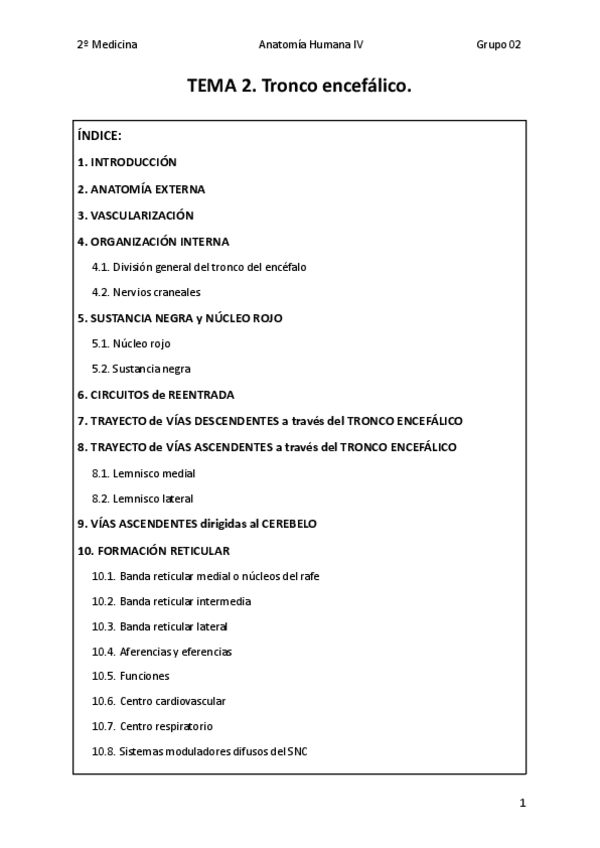 2º Medicina Anatomía Humana IV Grupo 02

TEMA 2. Tronco encefálico.

ÍNDICE:

1. INTRODUCCIÓN

2. ANATOMÍA EXTERNA

3. VASCULARIZACIÓN

4. ORGANIZACIÓN INTERNA

4.1. División general del tronco del encéfalo

4.2. Nervios craneales

5. SUSTANCIA NEGRA y NÚCLEO ROJO

5.1. Núcleo rojo

5.2. Sustancia negra

6. CIRCUITOS de REENTRADA

7. TRAYECTO de VÍAS DESCENDENTES a través del TRONCO ENCEFÁLICO

8. TRAYECTO de VÍAS ASCENDENTES a través del TRONCO ENCEFÁLICO

8.1. Lemnisco medial

8.2. Lemnisco lateral

9. VÍAS ASCENDENTES dirigidas al CEREBELO

10. FORMACIÓN RETICULAR

10.1. Banda reticular medial o núcleos del rafe

10.2. Banda reticular intermedia

10.3. Banda reticular lateral

10.4. Aferencias y eferencias

10.5. Funciones

10.6. Centro cardiovascular

10.7. Centro respiratorio

10.8. Sistemas moduladores difusos del SNC

1